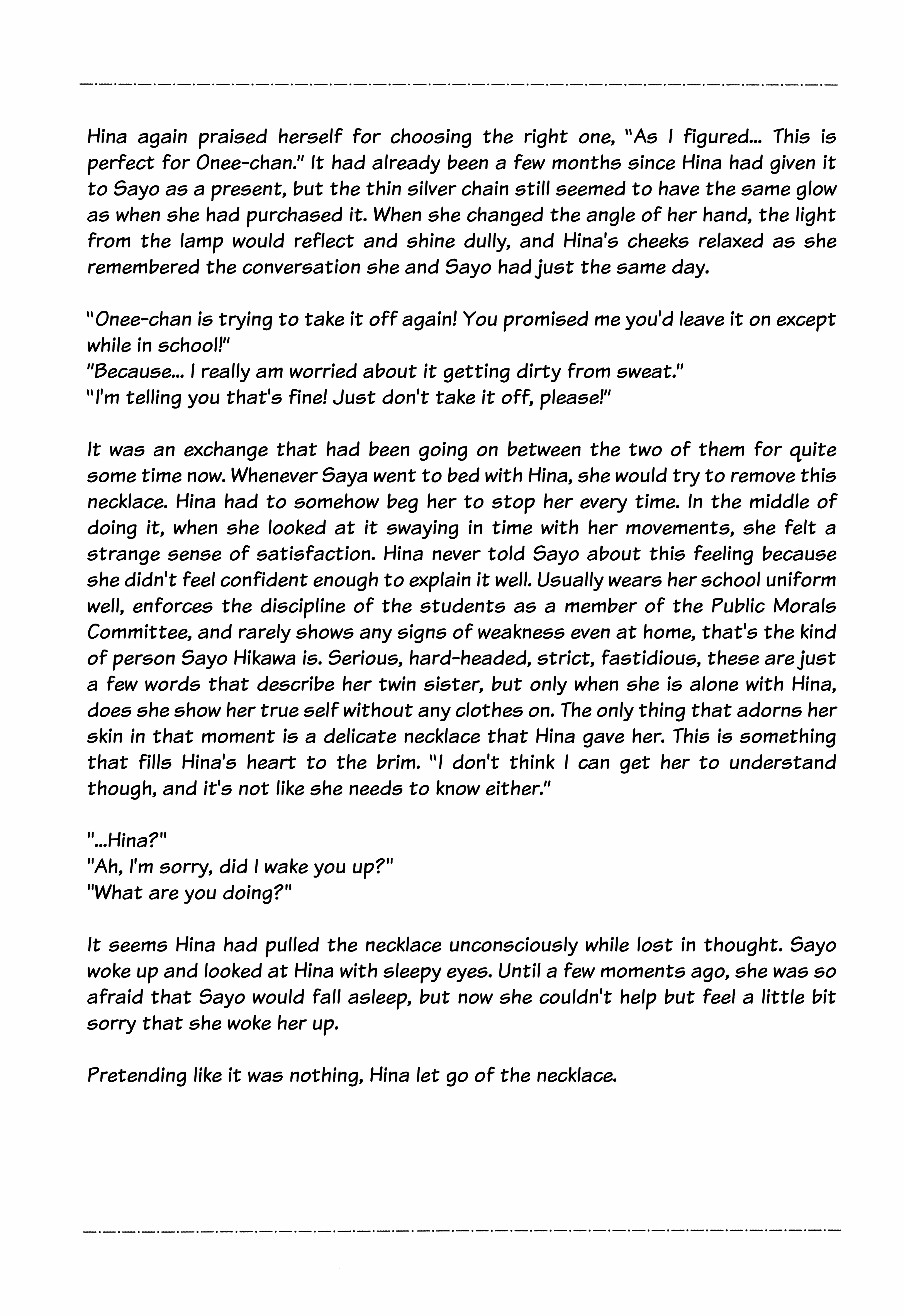 Hina again praised herself for choosing the right one, "As I figured... This is perfect for Onee-chan." It had already been a few months since Hina had given it to Sayo as a present, but the thin silver chain still seemed to have the same glow as when she had purchased it. When she changed the angle of her hand, the light from the lamp would reflect and shine dully, and Hina's cheeks relaxed as she remembered the conversation she and Sayo had just the same day.

"Onee-chan is trying to take it off again! You promised me you'd leave it on except while in school!"
"Because... I really am worried about it getting dirty from sweat."
"I'm telling you that's fine! Just don't take it off, please!"

It was an exchange that had been going on between the two of them for quite some time now. Whenever Saya went to bed with Hina, she would try to remove this necklace. Hina had to somehow beg her to stop her every time. In the middle of doing it, when she looked at it swaying in time with her movements, she felt a strange sense of satisfaction. Hina never told Sayo about this feeling because she didn't feel confident enough to explain it well. Usually wears her school uniform well, enforces the discipline of the students as a member of the Public Morals Committee, and rarely shows any signs of weakness even at home, that's the kind of person Sayo Hikawa is. Serious, hard-headed, strict, fastidious, these are just a few words that describe her twin sister, but only when she is alone with Hina, does she show her true self without any clothes on. The only thing that adorns her skin in that moment is a delicate necklace that Hina gave her. This is something that fills Hina's heart to the brim. "I don't think I can get her to understand though, and it's not like she needs to know either."

"...Hina?"
"Ah, I'm sorry, did I wake you up?"
"What are you doing?"

It seems Hina had pulled the necklace unconsciously while lost in thought. Sayo woke up and looked at Hina with sleepy eyes. Until a few moments ago, she was so afraid that Sayo would fall asleep, but now she couldn't help but feel a little bit sorry that she woke her up.

Pretending like it was nothing, Hina let go of the necklace.